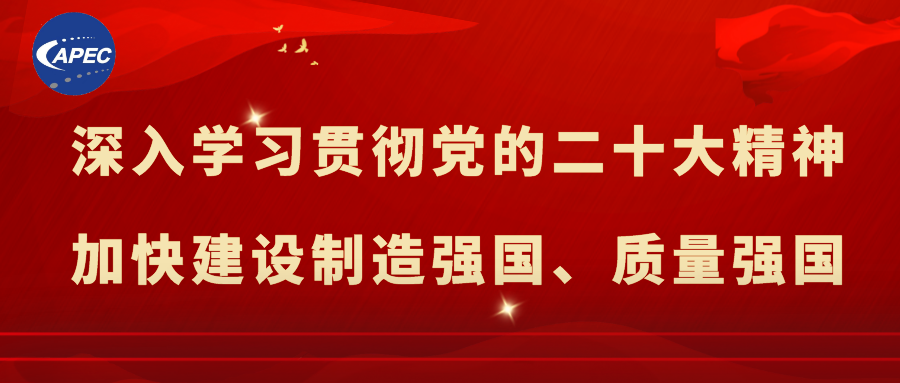 APEC

深入学习贯彻党的二十大精神

加快建设制造强国、质量强国